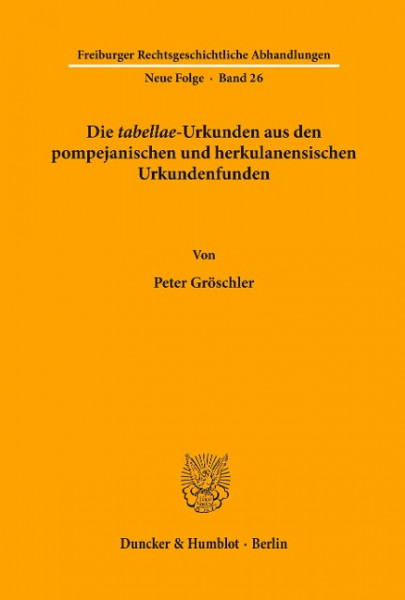 Freiburger Rechtsgeschichtliche Abhandlungen

Neue Folge · Band 26

Die tabellae-Urkunden aus den pompejanischen und herkulanensischen Urkundenfunden

Von

Peter Gröschler

Duncker & Humblot · Berlin